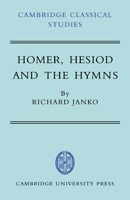 CAMBRIDGE CLASSICAL STUDIES

HOMER, HESIOD AND THE HYMNS

By
RICHARD JANKO

CAMBRIDGE UNIVERSITY PRESS